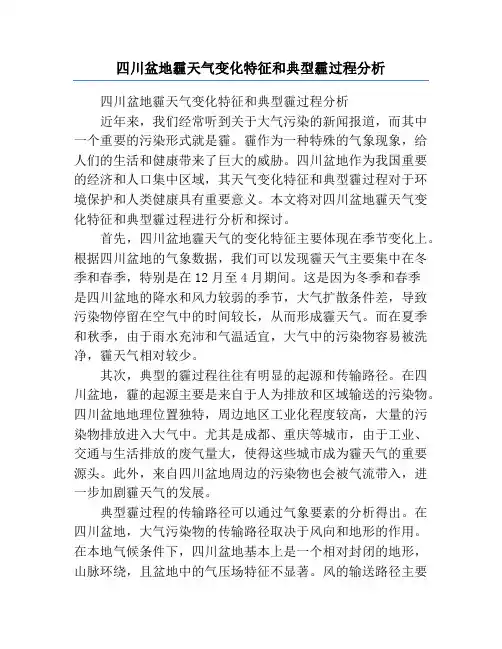 四川盆地霾天气变化特征和典型霾过程分析

四川盆地霾天气变化特征和典型霾过程分析

近年来，我们经常听到关于大气污染的新闻报道，而其中一个重要的污染形式就是霾。霾作为一种特殊的气象现象，给人们的生活和健康带来了巨大的威胁。四川盆地作为我国重要的经济和人口集中区域，其天气变化特征和典型霾过程对于环境保护和人类健康具有重要意义。本文将对四川盆地霾天气变化特征和典型霾过程进行分析和探讨。

首先，四川盆地霾天气的变化特征主要体现在季节变化上。根据四川盆地的气象数据，我们可以发现霾天气主要集中在冬季和春季，特别是在12月至4月期间。这是因为冬季和春季是四川盆地的降水和风力较弱的季节，大气扩散条件差，导致污染物停留在空气中的时间较长，从而形成霾天气。而在夏季和秋季，由于雨水充沛和气温适宜，大气中的污染物容易被洗净，霾天气相对较少。

其次，典型的霾过程往往有明显的起源和传输路径。在四川盆地，霾的起源主要是来自于人为排放和区域输送的污染物。四川盆地地理位置独特，周边地区工业化程度较高，大量的污染物排放进入大气中。尤其是成都、重庆等城市，由于工业、交通与生活排放的废气量大，使得这些城市成为霾天气的重要源头。此外，来自四川盆地周边的污染物也会被气流带入，进一步加剧霾天气的发展。

典型霾过程的传输路径可以通过气象要素的分析得出。在四川盆地，大气污染物的传输路径取决于风向和地形的作用。在本地气候条件下，四川盆地基本上是一个相对封闭的地形，山脉环绕，且盆地中的气压场特征不显著。风的输送路径主要